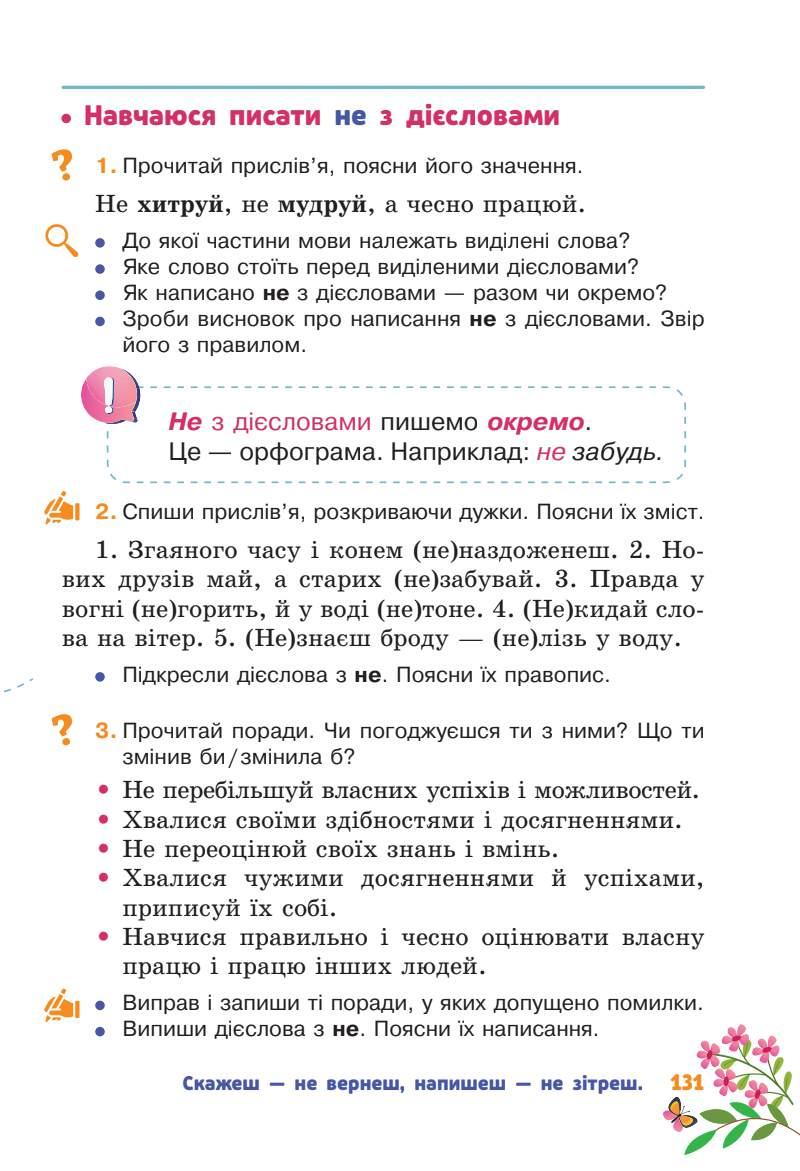 • Навчаюся писати не з дієсловами

1. Прочитай прислів'я, поясни його значення.

Не хитруй, не мудруй, а чесно працюй.

• До якої частини мови належать виділені слова?
• Яке слово стоїть перед виділеними дієсловами?
• Як написано не з дієсловами — разом чи окремо?
• Зроби висновок про написання не з дієсловами. Звір його з правилом.

Не з дієсловами пишемо окремо.
Це — орфограма. Наприклад: не забудь.

2. Спиши прислів'я, розкриваючи дужки. Поясни їх зміст.

1. Згаяного часу і конем (не)наздоженеш. 2. Нових друзів май, а старих (не)забувай. 3. Правда у вогні (не)горить, й у воді (не)тоне. 4. (Не)кидай слова на вітер. 5. (Не)знаєш броду — (не)лізь у воду.

• Підкресли дієслова з не. Поясни їх правопис.

3. Прочитай поради. Чи погоджуєшся ти з ними? Що ти змінив би/змінила б?

• Не перебільшуй власних успіхів і можливостей.
• Хвалися своїми здібностями і досягненнями.
• Не переоцінюй своїх знань і вмінь.
• Хвалися чужими досягненнями й успіхами, приписуй їх собі.
• Навчися правильно і чесно оцінювати власну працю і працю інших людей.

• Виправ і запиши ті поради, у яких допущено помилки.
• Випиши дієслова з не. Поясни їх написання.

Скажеш — не вернеш, напишеш — не зітреш. 131